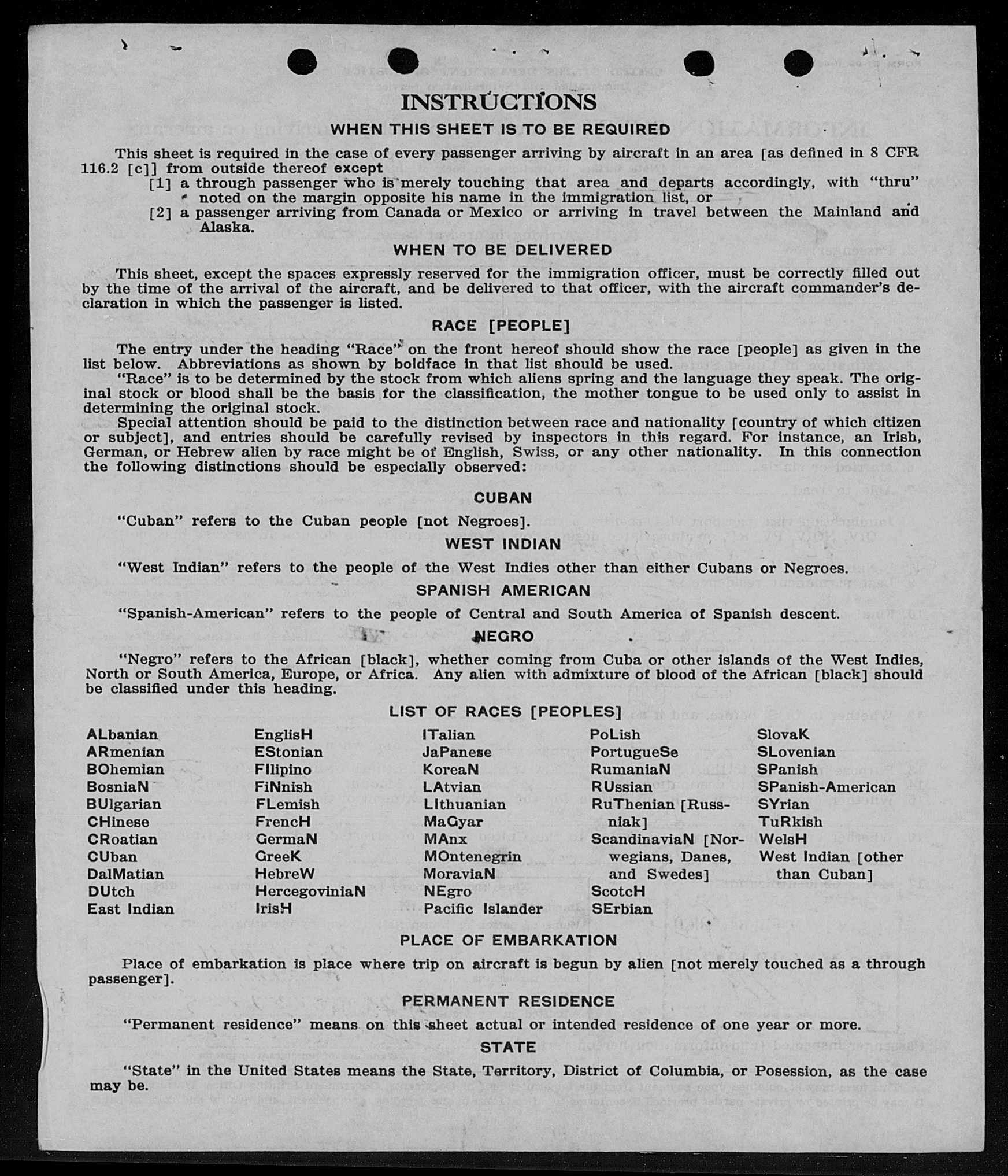 INSTRUCTIONS

WHEN THIS SHEET IS TO BE REQUIRED

This sheet is required in the case of every passenger arriving by aircraft in an area [as defined in 8 CFR 116.2 [c]] from outside thereof except

[1] a through passenger who is merely touching that area and departs accordingly, with "thru" noted on the margin opposite his name in the immigration list, or

[2] a passenger arriving from Canada or Mexico or arriving in travel between the Mainland and Alaska.

WHEN TO BE DELIVERED

This sheet, except the spaces expressly reserved for the immigration officer, must be correctly filled out by the time of the arrival of the aircraft, and be delivered to that officer, with the aircraft commander's declaration in which the passenger is listed.

RACE [PEOPLE]

The entry under the heading "Race" on the front hereof should show the race [people] as given in the list below. Abbreviations as shown by boldface in that list should be used.

"Race" is to be determined by the stock from which aliens spring and the language they speak. The original stock or blood shall be the basis for the classification, the mother tongue to be used only to assist in determining the original stock.

Special attention should be paid to the distinction between race and nationality [country of which citizen or subject], and entries should be carefully revised by inspectors in this regard. For instance, an Irish, German, or Hebrew alien by race might be of English, Swiss, or any other nationality. In this connection the following distinctions should be especially observed:

CUBAN

"Cuban" refers to the Cuban people [not Negroes].

WEST INDIAN

"West Indian" refers to the people of the West Indies other than either Cubans or Negroes.

SPANISH AMERICAN

"Spanish-American" refers to the people of Central and South America of Spanish descent.

NEGRO

"Negro" refers to the African [black], whether coming from Cuba or other islands of the West Indies, North or South America, Europe, or Africa. Any alien with admixture of blood of the African [black] should be classified under this heading.

LIST OF RACES [PEOPLES]

ALbanian
ARmenian
BOhemian
BosniaN
BUlgarian
CHinese
CRoatian
CUban
DalMatian
DUtch
East Indian

EnglisH
EStonian
FIlipino
FiNnish
FLemish
FrencH
GermaN
GreeK
HebreW
HercegoviniaN
IrisH

ITalian
JaPanese
KoreaN
LAtvian
LIthuanian
MaGyar
MAnx
MOntenegrin
MoraviaN
NEgro
Pacific Islander

PoLish
PortugueSe
RumaniaN
RUssian
RuThenian [Russniak]
ScandinaviaN [Norwegians, Danes, and Swedes]
ScotcH
SErbian

SlovaK
SLovenian
SPanish
SPanish-American
SYrian
TuRkish
WelsH
West Indian [other than Cuban]

PLACE OF EMBARKATION

Place of embarkation is place where trip on aircraft is begun by alien [not merely touched as a through passenger].

PERMANENT RESIDENCE

"Permanent residence" means on this sheet actual or intended residence of one year or more.

STATE

"State" in the United States means the State, Territory, District of Columbia, or Posession, as the case may be.